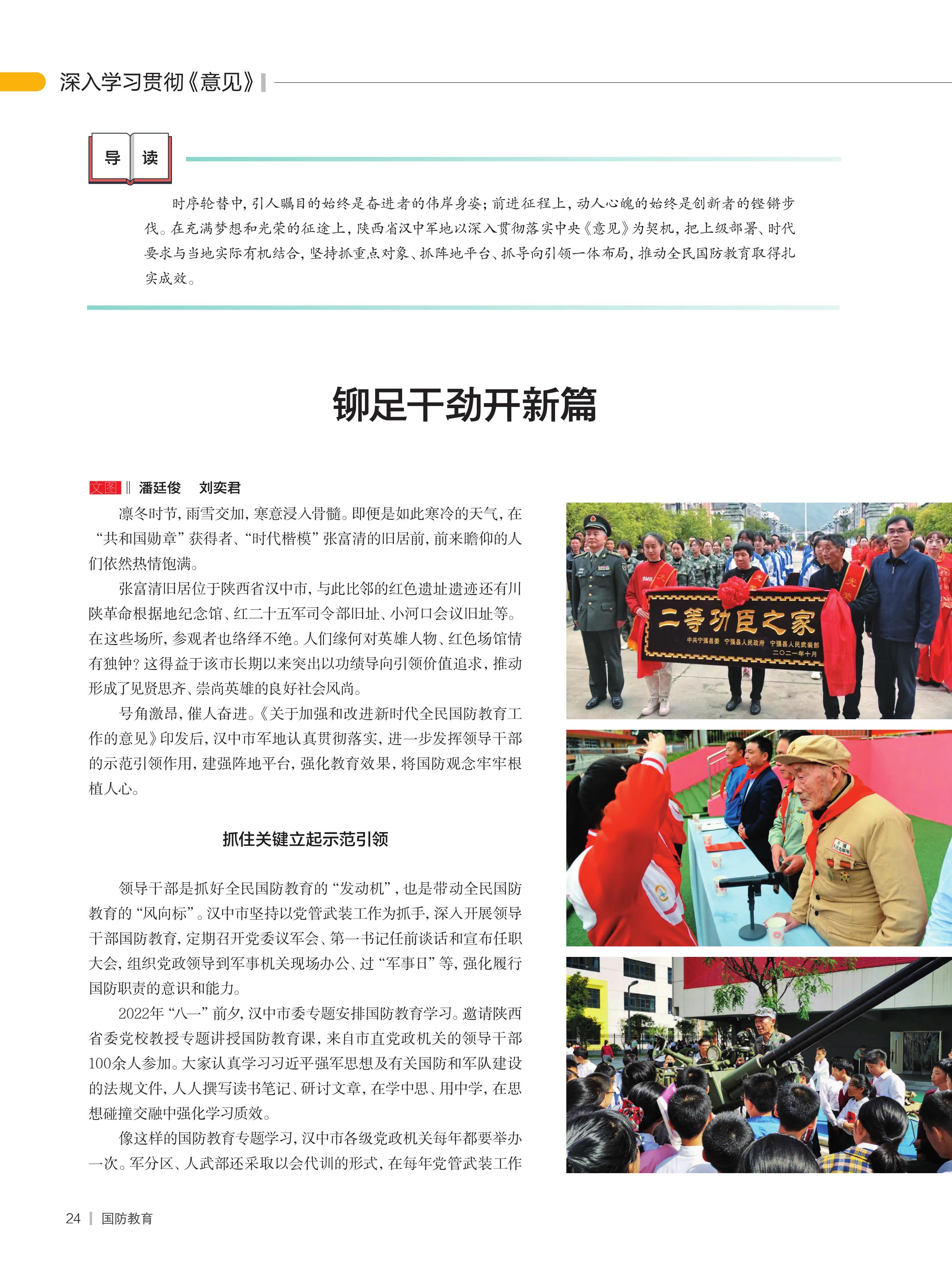 深入学习贯彻《意见》

导 读

时序轮替中，引人瞩目的始终是奋进者的伟岸身姿；前进征程上，动人心魄的始终是创新者的铿锵步伐。在充满梦想和光荣的征途上，陕西省汉中军地以深入贯彻落实中央《意见》为契机，把上级部署、时代要求与当地实际有机结合，坚持抓重点对象、抓阵地平台、抓导向引领一体布局，推动全民国防教育取得扎实成效。

铆足干劲开新篇

文图 ‖ 潘廷俊 刘奕君

凛冬时节，雨雪交加，寒意浸入骨髓。即便是如此寒冷的天气，在“共和国勋章”获得者、“时代楷模”张富清的旧居前，前来瞻仰的人们依然热情饱满。

张富清旧居位于陕西省汉中市，与此比邻的红色遗址遗迹还有川陕革命根据地纪念馆、红二十五军司令部旧址、小河口会议旧址等。在这些场所，参观者也络绎不绝。人们缘何对英雄人物、红色场馆情有独钟？这得益于该市长期以来突出以功绩导向引领价值追求，推动形成了见贤思齐、崇尚英雄的良好社会风尚。

号角激昂，催人奋进。《关于加强和改进新时代全民国防教育工作的意见》印发后，汉中市军地认真贯彻落实，进一步发挥领导干部的示范引领作用，建强阵地平台，强化教育效果，将国防观念牢牢根植人心。

抓住关键立起示范引领

领导干部是抓好全民国防教育的“发动机”，也是带动全民国防教育的“风向标”。汉中市坚持以党管武装工作为抓手，深入开展领导干部国防教育，定期召开党委议军会、第一书记任前谈话和宣布任职大会，组织党政领导到军事机关现场办公、过“军事日”等，强化履行国防职责的意识和能力。

2022年“八一”前夕，汉中市委专题安排国防教育学习。邀请陕西省委党校教授专题讲授国防教育课，来自市直党政机关的领导干部100余人参加。大家认真学习习近平强军思想及有关国防和军队建设的法规文件，人人撰写读书笔记、研讨文章，在学中思、用中学，在思想碰撞交融中强化学习质效。

像这样的国防教育专题学习，汉中市各级党政机关每年都要举办一次。军分区、人武部还采取以会代训的形式，在每年党管武装工作

二等功臣之家
中共宁强县委 宁强县人民政府 宁强县人民武装部
二〇二一年十月

24 | 国防教育